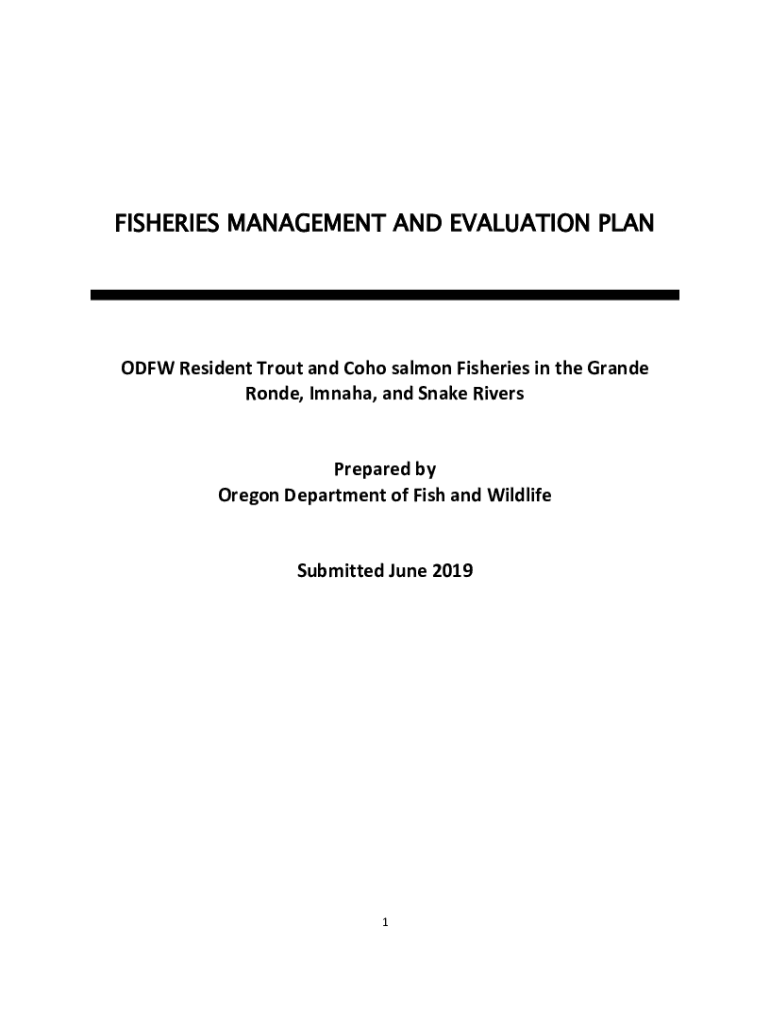 FISHERIES MANAGEMENT AND EVALUATION PLAN

ODFW Resident Trout and Coho salmon Fisheries in the Grande Ronde, Imnaha, and Snake Rivers

Prepared by
Oregon Department of Fish and Wildlife

Submitted June 2019

1